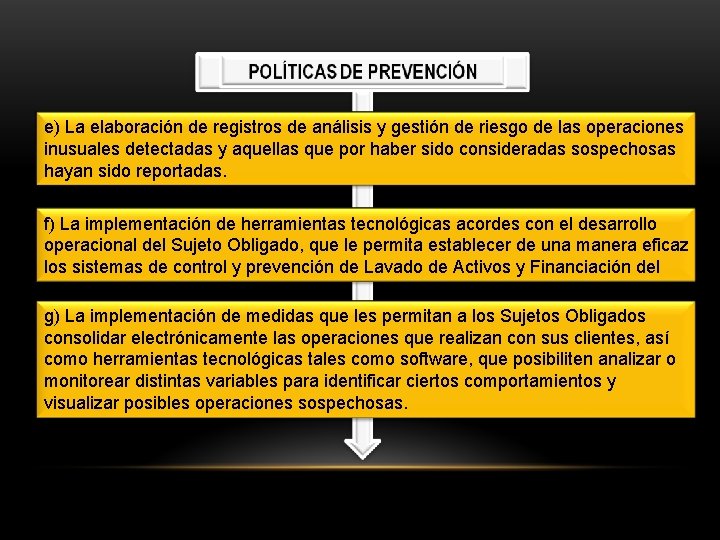 POLÍTICAS DE PREVENCIÓN

e) La elaboración de registros de análisis y gestión de riesgo de las operaciones inusuales detectadas y aquellas que por haber sido consideradas sospechosas hayan sido reportadas.

f) La implementación de herramientas tecnológicas acordes con el desarrollo operacional del Sujeto Obligado, que le permita establecer de una manera eficaz los sistemas de control y prevención de Lavado de Activos y Financiación del

g) La implementación de medidas que les permitan a los Sujetos Obligados consolidar electrónicamente las operaciones que realizan con sus clientes, así como herramientas tecnológicas tales como software, que posibiliten analizar o monitorear distintas variables para identificar ciertos comportamientos y visualizar posibles operaciones sospechosas.